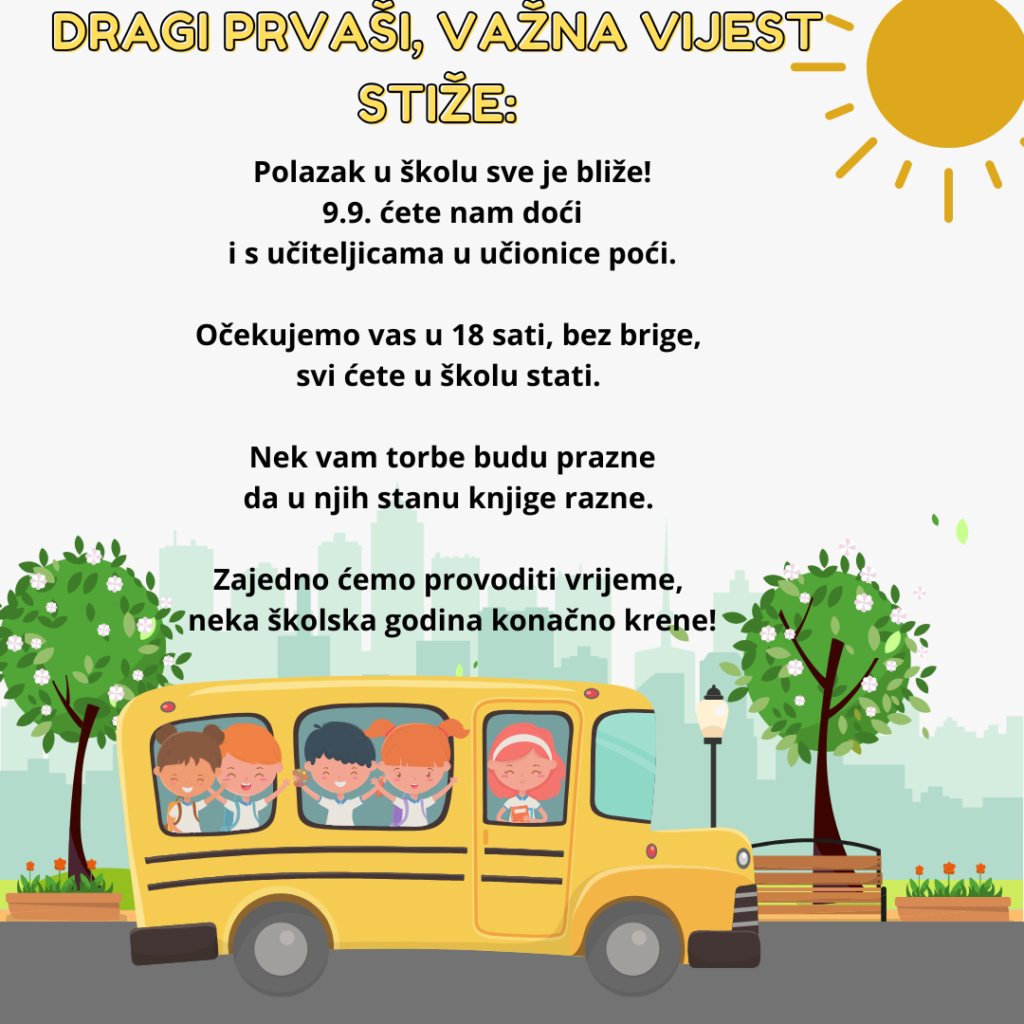 DRAGI PRVAŠI, VAŽNA VIJEST STIŽE:

Polazak u školu sve je bliže!
9.9. ćete nam doći
i s učiteljicama u učionice poći.

Očekujemo vas u 18 sati, bez brige,
svi ćete u školu stati.

Nek vam torbe budu prazne
da u njih stanu knjige razne.

Zajedno ćemo provoditi vrijeme,
neka školska godina konačno krene!